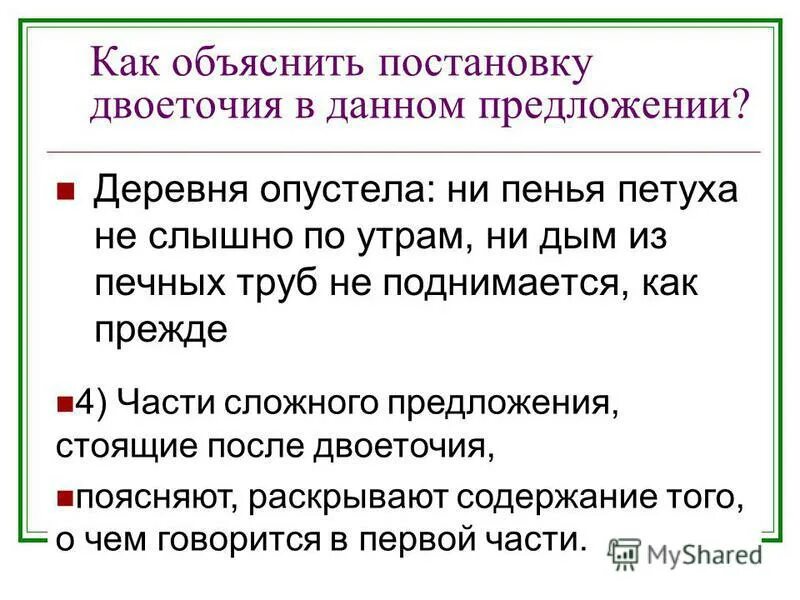 Как объяснить постановку двоеточия в данном предложении?

Деревня опустела: ни пенья петуха не слышно по утрам, ни дым из печных труб не поднимается, как прежде

4) Части сложного предложения, стоящие после двоеточия,

поясняют, раскрывают содержание того, о чем говорится в первой части.

MyShared